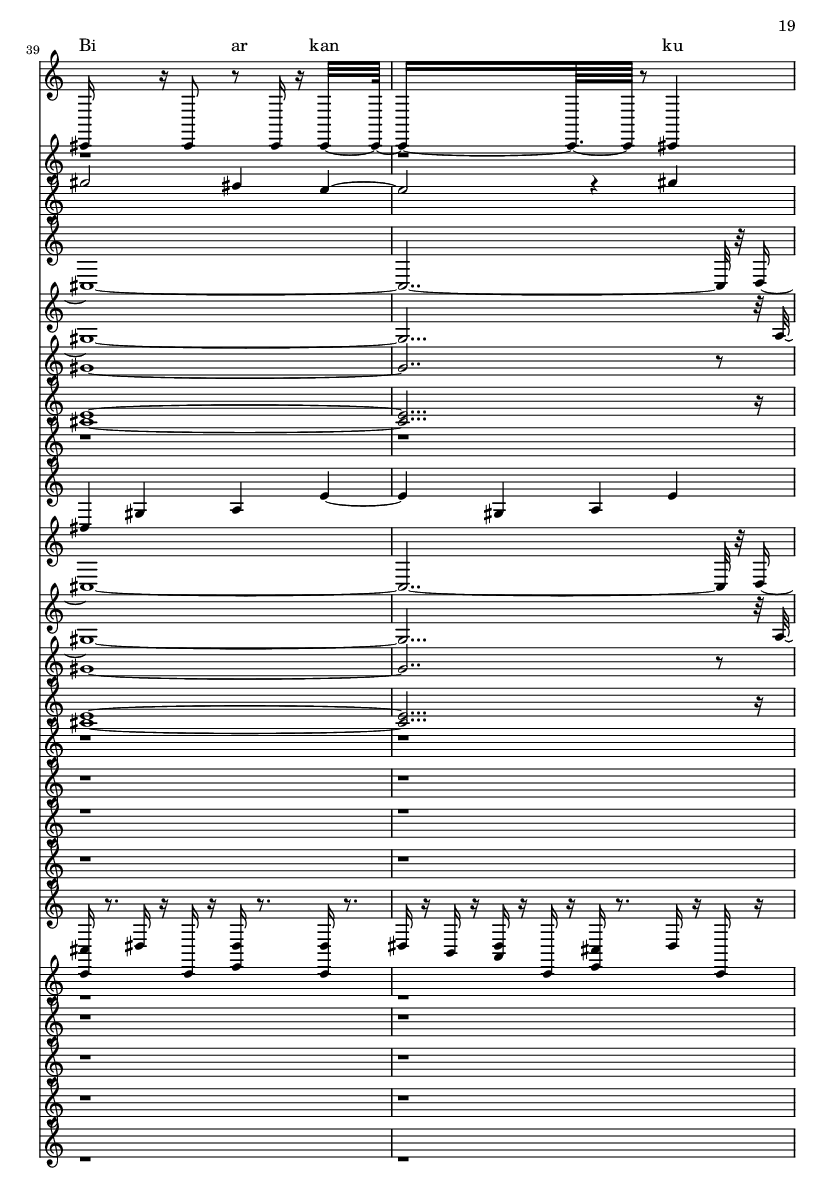 19

39

Bi ar kan ku